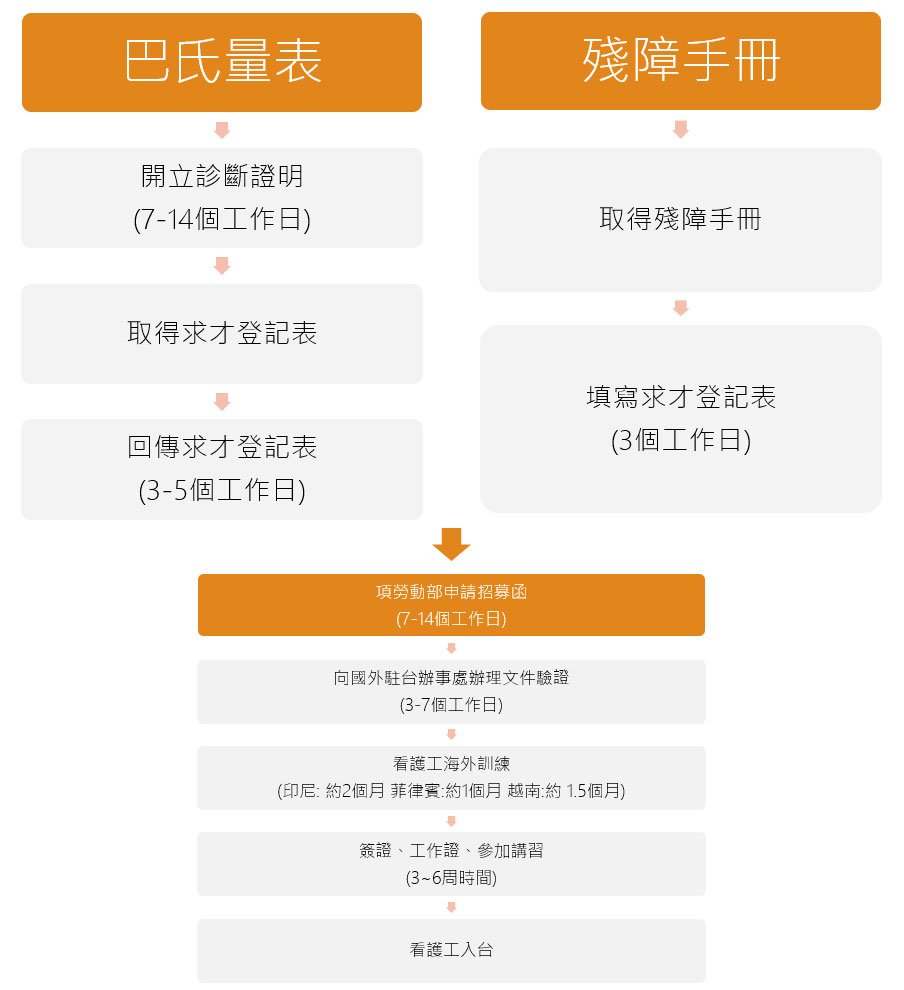 巴氏量表

開立診斷證明
(7-14個工作日)

取得求才登記表

回傳求才登記表
(3-5個工作日)

殘障手冊

取得殘障手冊

填寫求才登記表
(3個工作日)

項勞動部申請招募函
(7-14個工作日)

向國外駐台辦事處辦理文件驗證
(3-7個工作日)

看護工海外訓練
(印尼: 約2個月 菲律賓:約1個月 越南:約 1.5個月)

簽證、工作證、參加講習
(3~6周時間)

看護工入台